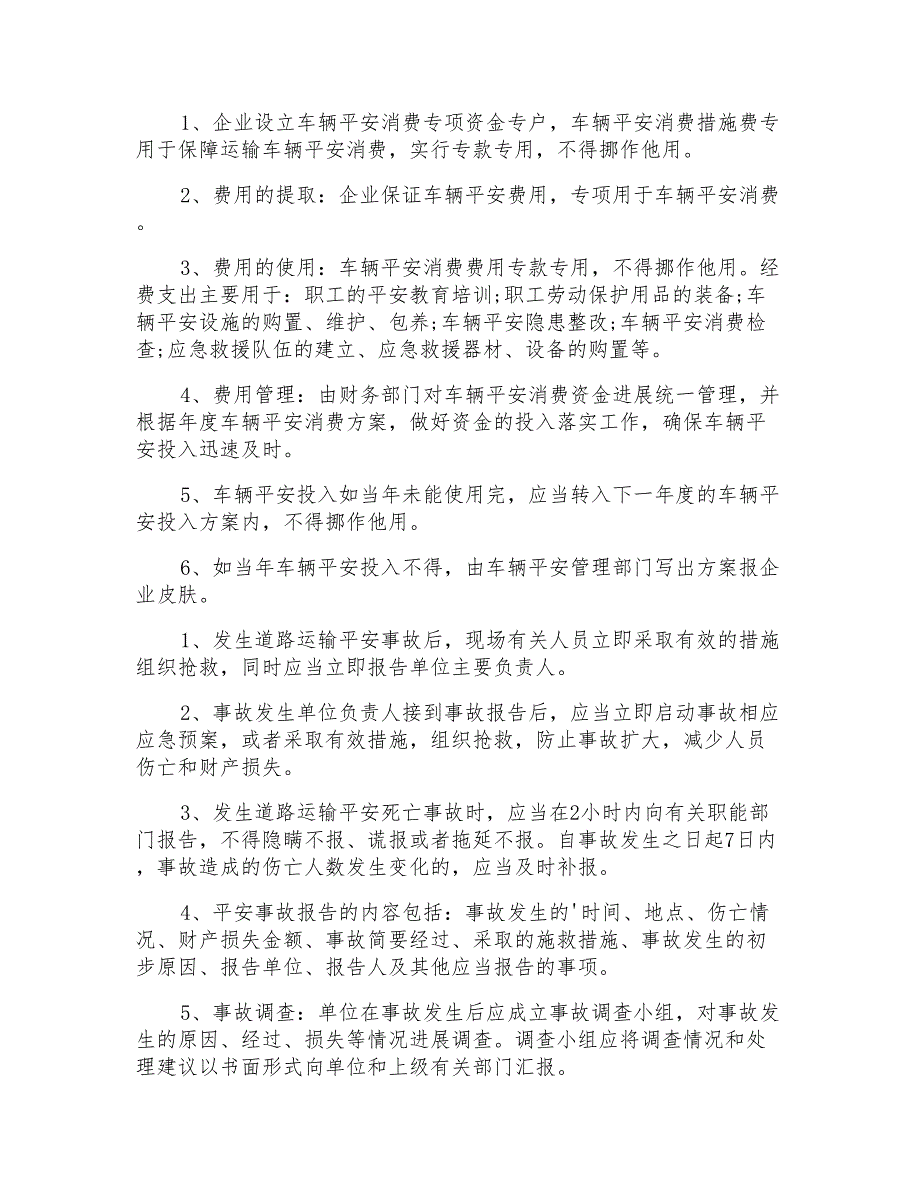 1、企业设立车辆平安消费专项资金专户，车辆平安消费措施费专用于保障运输车辆平安消费，实行专款专用，不得挪作他用。

2、费用的提取：企业保证车辆平安费用，专项用于车辆平安消费。

3、费用的使用：车辆平安消费费用专款专用，不得挪作他用。经费支出主要用于：职工的平安教育培训;职工劳动保护用品的装备;车辆平安设施的购置、维护、包养;车辆平安隐患整改;车辆平安消费检查;应急救援队伍的建立、应急救援器材、设备的购置等。

4、费用管理：由财务部门对车辆平安消费资金进展统一管理，并根据年度车辆平安消费方案，做好资金的投入落实工作，确保车辆平安投入迅速及时。

5、车辆平安投入如当年未能使用完，应当转入下一年度的车辆平安投入方案内，不得挪作他用。

6、如当年车辆平安投入不得，由车辆平安管理部门写出方案报企业皮肤。

1、发生道路运输平安事故后，现场有关人员立即采取有效的措施组织抢救，同时应当立即报告单位主要负责人。

2、事故发生单位负责人接到事故报告后，应当立即启动事故相应应急预案，或者采取有效措施，组织抢救，防止事故扩大，减少人员伤亡和财产损失。

3、发生道路运输平安死亡事故时，应当在2小时内向有关职能部门报告，不得隐瞒不报、谎报或者拖延不报。自事故发生之日起7日内，事故造成的伤亡人数发生变化的，应当及时补报。

4、平安事故报告的内容包括：事故发生的'时间、地点、伤亡情况、财产损失金额、事故简要经过、采取的施救措施、事故发生的初步原因、报告单位、报告人及其他应当报告的事项。

5、事故调查：单位在事故发生后应成立事故调查小组，对事故发生的原因、经过、损失等情况进展调查。调查小组应将调查情况和处理建议以书面形式向单位和上级有关部门汇报。